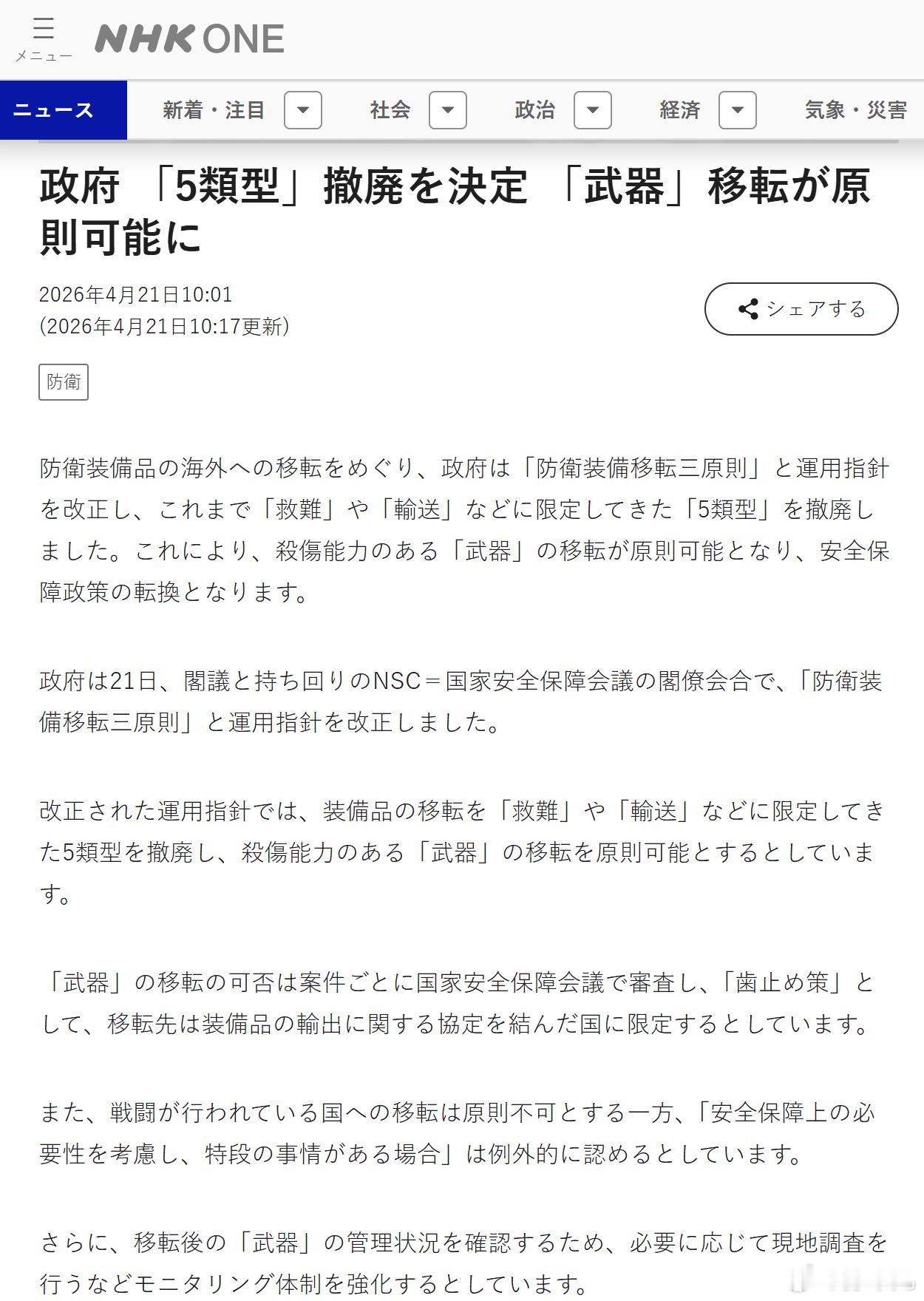 メニュー
NHK ONE

ニュース
新着・注目
社会
政治
経済
気象・災害

政府 「5類型」撤廃を決定 「武器」移転が原則可能に

2026年4月21日10:01
(2026年4月21日10:17更新)

シェアする

防衛

防衛装備品の海外への移転をめぐり、政府は「防衛装備移転三原則」と運用指針を改正し、これまで「救難」や「輸送」などに限定してきた「5類型」を撤廃しました。これにより、殺傷能力のある「武器」の移転が原則可能となり、安全保障政策の転換となります。

政府は21日、閣議と持ち回りのNSC＝国家安全保障会議の閣僚会合で、「防衛装備移転三原則」と運用指針を改正しました。

改正された運用指針では、装備品の移転を「救難」や「輸送」などに限定してきた5類型を撤廃し、殺傷能力のある「武器」の移転を原則可能とするとしています。

「武器」の移転の可否は案件ごとに国家安全保障会議で審査し、「歯止め策」として、移転先は装備品の輸出に関する協定を結んだ国に限定するとしています。

また、戦闘が行われている国への移転は原則不可とする一方、「安全保障上の必要性を考慮し、特段の事情がある場合」は例外的に認めるとしています。

さらに、移転後の「武器」の管理状況を確認するため、必要に応じて現地調査を行うなどモニタリング体制を強化するとしています。